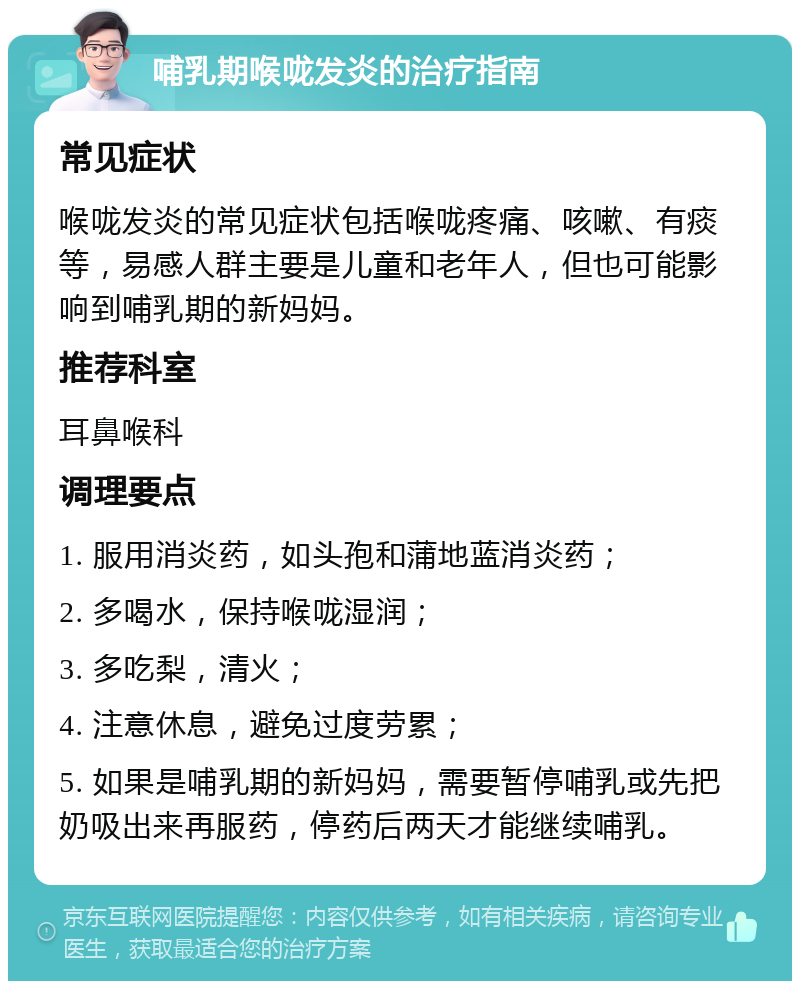 哺乳期喉咙发炎的治疗指南

常见症状

喉咙发炎的常见症状包括喉咙疼痛、咳嗽、有痰等，易感人群主要是儿童和老年人，但也可能影响到哺乳期的新妈妈。

推荐科室

耳鼻喉科

调理要点

1. 服用消炎药，如头孢和蒲地蓝消炎药；

2. 多喝水，保持喉咙湿润；

3. 多吃梨，清火；

4. 注意休息，避免过度劳累；

5. 如果是哺乳期的新妈妈，需要暂停哺乳或先把奶吸出来再服药，停药后两天才能继续哺乳。

京东互联网医院提醒您：内容仅供参考，如有相关疾病，请咨询专业医生，获取最适合您的治疗方案